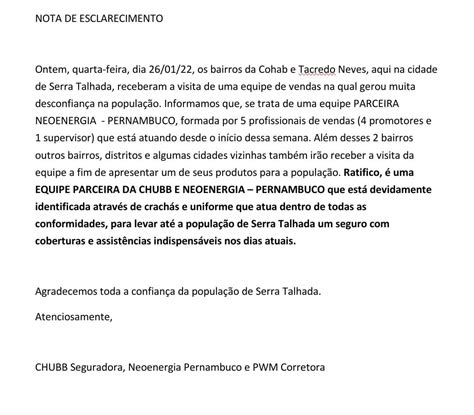 NOTA DE ESCLARECIMENTO

Ontem, quarta-feira, dia 26/01/22, os bairros da Cohab e Tacredo Neves, aqui na cidade de Serra Talhada, receberam a visita de uma equipe de vendas na qual gerou muita desconfiança na população. Informamos que, se trata de uma equipe PARCEIRA NEOENERGIA - PERNAMBUCO, formada por 5 profissionais de vendas (4 promotores e 1 supervisor) que está atuando desde o início dessa semana. Além desses 2 bairros outros bairros, distritos e algumas cidades vizinhas também irão receber a visita da equipe a fim de apresentar um de seus produtos para a população. Ratifico, é uma EQUIPE PARCEIRA DA CHUBB E NEOENERGIA – PERNAMBUCO que está devidamente identificada através de crachás e uniforme que atua dentro de todas as conformidades, para levar até a população de Serra Talhada um seguro com coberturas e assistências indispensáveis nos dias atuais.

Agradecemos toda a confiança da população de Serra Talhada.

Atenciosamente,

CHUBB Seguradora, Neoenergia Pernambuco e PWM Corretora